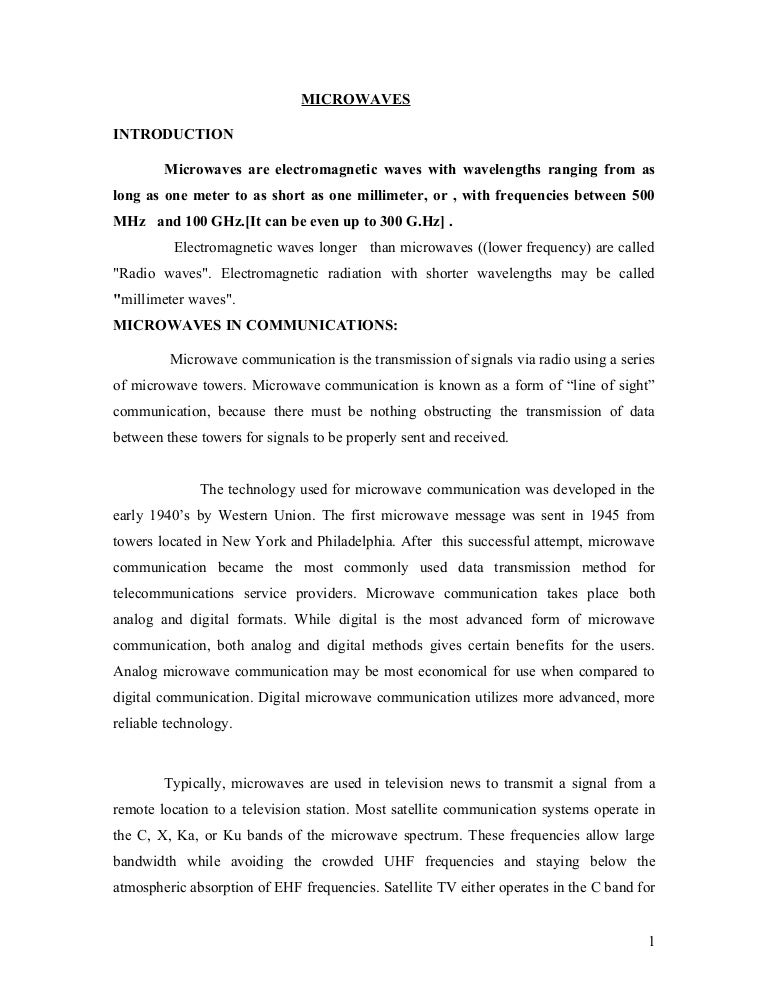 MICROWAVES

INTRODUCTION

Microwaves are electromagnetic waves with wavelengths ranging from as long as one meter to as short as one millimeter, or , with frequencies between 500 MHz and 100 GHz.[It can be even up to 300 G.Hz] .

Electromagnetic waves longer than microwaves ((lower frequency) are called "Radio waves". Electromagnetic radiation with shorter wavelengths may be called "millimeter waves".

MICROWAVES IN COMMUNICATIONS:

Microwave communication is the transmission of signals via radio using a series of microwave towers. Microwave communication is known as a form of “line of sight” communication, because there must be nothing obstructing the transmission of data between these towers for signals to be properly sent and received.

The technology used for microwave communication was developed in the early 1940’s by Western Union. The first microwave message was sent in 1945 from towers located in New York and Philadelphia. After this successful attempt, microwave communication became the most commonly used data transmission method for telecommunications service providers. Microwave communication takes place both analog and digital formats. While digital is the most advanced form of microwave communication, both analog and digital methods gives certain benefits for the users. Analog microwave communication may be most economical for use when compared to digital communication. Digital microwave communication utilizes more advanced, more reliable technology.

Typically, microwaves are used in television news to transmit a signal from a remote location to a television station. Most satellite communication systems operate in the C, X, Ka, or Ku bands of the microwave spectrum. These frequencies allow large bandwidth while avoiding the crowded UHF frequencies and staying below the atmospheric absorption of EHF frequencies. Satellite TV either operates in the C band for

1